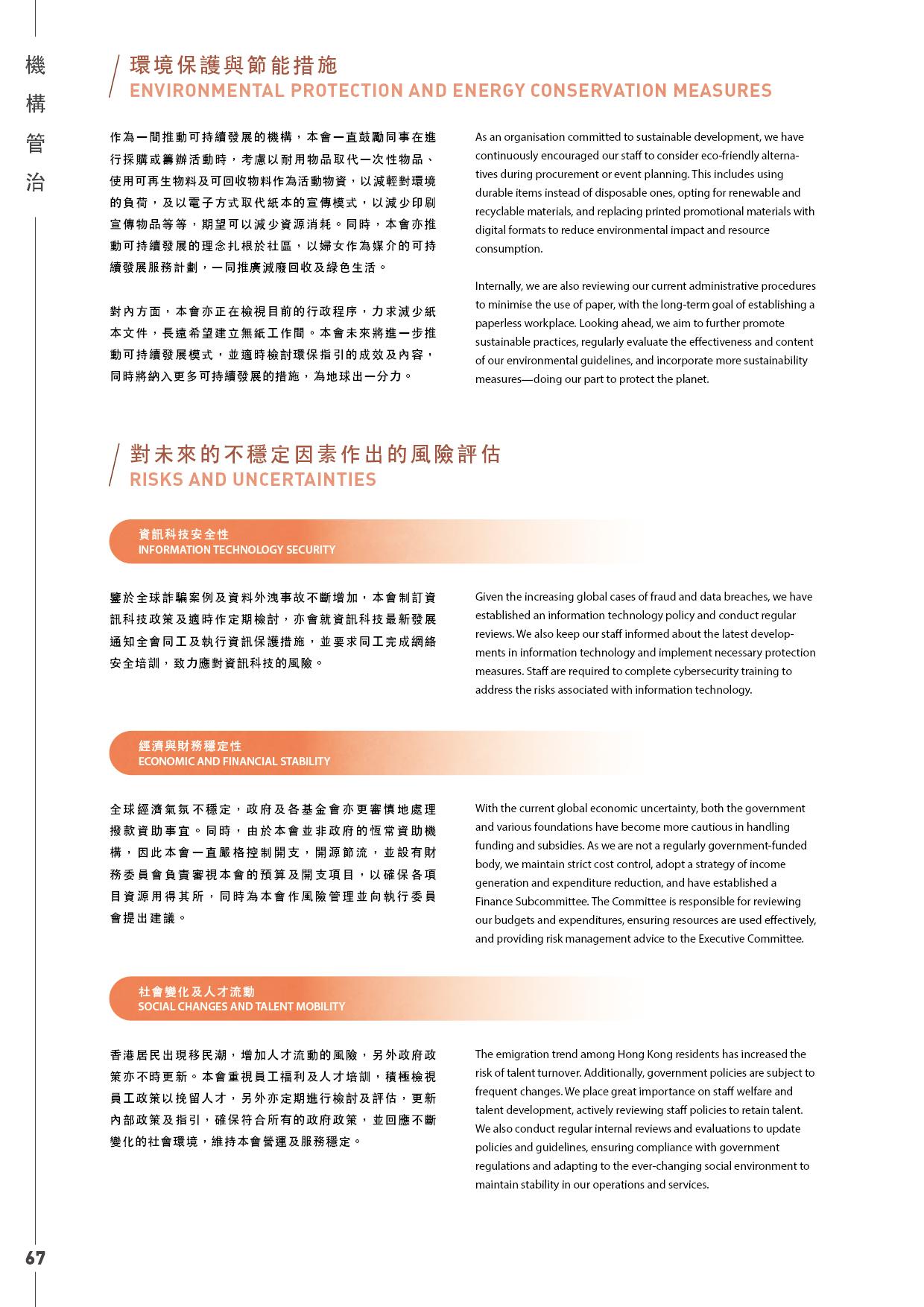 機構管治

環境保護與節能措施
ENVIRONMENTAL PROTECTION AND ENERGY CONSERVATION MEASURES

作為一間推動可持續發展的機構，本會一直鼓勵同事在進行採購或籌辦活動時，考慮以耐用物品取代一次性物品、使用可再生物料及可回收物料作為活動物資，以減輕對環境的負荷，及以電子方式取代紙本的宣傳模式，以減少印刷宣傳物品等等，期望可以減少資源消耗。同時，本會亦推動可持續發展的理念扎根於社區，以婦女作為媒介的可持續發展服務計劃，一同推廣減廢回收及綠色生活。

對內方面，本會亦正在檢視目前的行政程序，力求減少紙本文件，長遠希望建立無紙工作間。本會未來將進一步推動可持續發展模式，並適時檢討環保指引的成效及內容，同時將納入更多可持續發展的措施，為地球出一分力。

As an organisation committed to sustainable development, we have continuously encouraged our staff to consider eco-friendly alternatives during procurement or event planning. This includes using durable items instead of disposable ones, opting for renewable and recyclable materials, and replacing printed promotional materials with digital formats to reduce environmental impact and resource consumption.

Internally, we are also reviewing our current administrative procedures to minimise the use of paper, with the long-term goal of establishing a paperless workplace. Looking ahead, we aim to further promote sustainable practices, regularly evaluate the effectiveness and content of our environmental guidelines, and incorporate more sustainability measures—doing our part to protect the planet.

對未來的不穩定因素作出的風險評估
RISKS AND UNCERTAINTIES

資訊科技安全性
INFORMATION TECHNOLOGY SECURITY

鑒於全球詐騙案例及資料外洩事故不斷增加，本會制訂資訊科技政策及適時作定期檢討，亦會就資訊科技最新發展通知全會同工及執行資訊保護措施，並要求同工完成網絡安全培訓，致力應對資訊科技的風險。

Given the increasing global cases of fraud and data breaches, we have established an information technology policy and conduct regular reviews. We also keep our staff informed about the latest developments in information technology and implement necessary protection measures. Staff are required to complete cybersecurity training to address the risks associated with information technology.

經濟與財務穩定性
ECONOMIC AND FINANCIAL STABILITY

全球經濟氣氛不穩定，政府及各基金會亦更審慎地處理撥款資助事宜。同時，由於本會並非政府的恆常資助機構，因此本會一直嚴格控制開支，開源節流，並設有財務委員會負責審視本會的預算及開支項目，以確保各項目資源用得其所，同時為本會作風險管理並向執行委員會提出建議。

With the current global economic uncertainty, both the government and various foundations have become more cautious in handling funding and subsidies. As we are not a regularly government-funded body, we maintain strict cost control, adopt a strategy of income generation and expenditure reduction, and have established a Finance Subcommittee. The Committee is responsible for reviewing our budgets and expenditures, ensuring resources are used effectively, and providing risk management advice to the Executive Committee.

社會變化及人才流動
SOCIAL CHANGES AND TALENT MOBILITY

香港居民出現移民潮，增加人才流動的風險，另外政府政策亦不時更新。本會重視員工福利及人才培訓，積極檢視員工政策以挽留人才，另外亦定期進行檢討及評估，更新內部政策及指引，確保符合所有的政府政策，並回應不斷變化的社會環境，維持本會營運及服務穩定。

The emigration trend among Hong Kong residents has increased the risk of talent turnover. Additionally, government policies are subject to frequent changes. We place great importance on staff welfare and talent development, actively reviewing staff policies to retain talent. We also conduct regular internal reviews and evaluations to update policies and guidelines, ensuring compliance with government regulations and adapting to the ever-changing social environment to maintain stability in our operations and services.

67